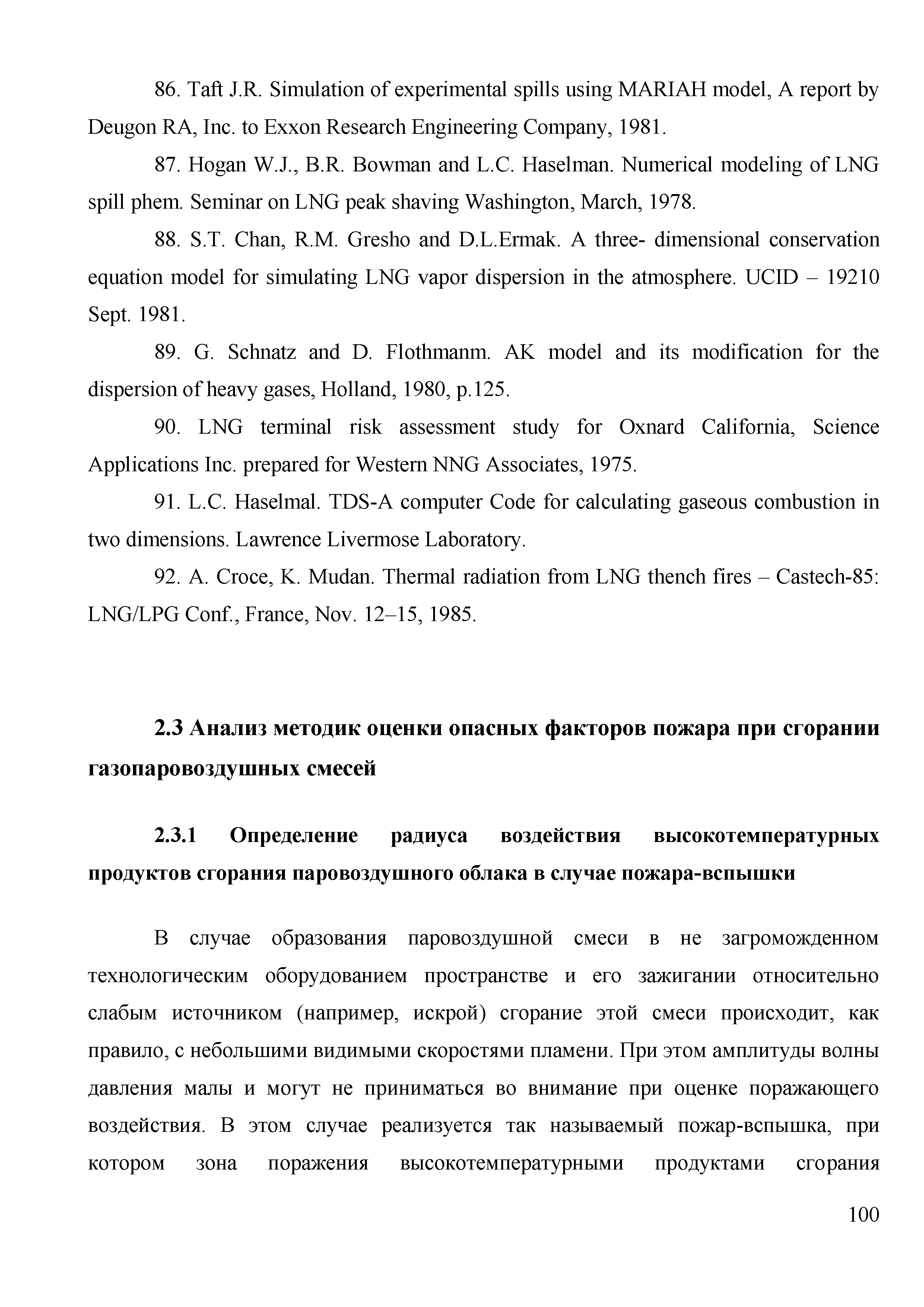 86. Taft J.R. Simulation of experimental spills using MARIAH model, A report by Deugon RA, Inc. to Exxon Research Engineering Company, 1981.

87. Hogan W.J., B.R. Bowman and L.C. Haselman. Numerical modeling of LNG spill phem. Seminar on LNG peak shaving Washington, March, 1978.

88. S.T. Chan, R.M. Gresho and D.L.Ermak. A three- dimensional conservation equation model for simulating LNG vapor dispersion in the atmosphere. UCID – 19210 Sept. 1981.

89. G. Schnatz and D. Flothmanm. AK model and its modification for the dispersion of heavy gases, Holland, 1980, p.125.

90. LNG terminal risk assessment study for Oxnard California, Science Applications Inc. prepared for Western NNG Associates, 1975.

91. L.C. Haselmal. TDS-A computer Code for calculating gaseous combustion in two dimensions. Lawrence Livermose Laboratory.

92. A. Croce, K. Mudan. Thermal radiation from LNG thench fires – Castech-85: LNG/LPG Conf., France, Nov. 12–15, 1985.

2.3 Анализ методик оценки опасных факторов пожара при сгорании газопаровоздушных смесей

2.3.1 Определение радиуса воздействия высокотемпературных продуктов сгорания паровоздушного облака в случае пожара-вспышки

В случае образования паровоздушной смеси в не загроможденном технологическим оборудованием пространстве и его зажигании относительно слабым источником (например, искрой) сгорание этой смеси происходит, как правило, с небольшими видимыми скоростями пламени. При этом амплитуды волны давления малы и могут не приниматься во внимание при оценке поражающего воздействия. В этом случае реализуется так называемый пожар-вспышка, при котором зона поражения высокотемпературными продуктами сгорания

100